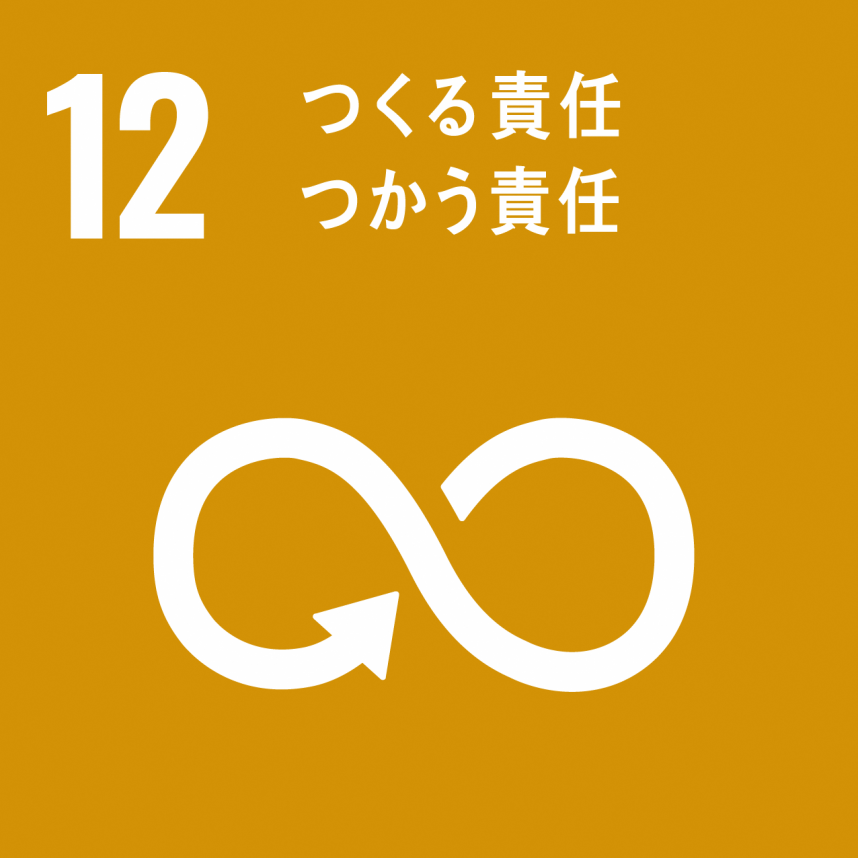 12 つくる責任
つかう責任